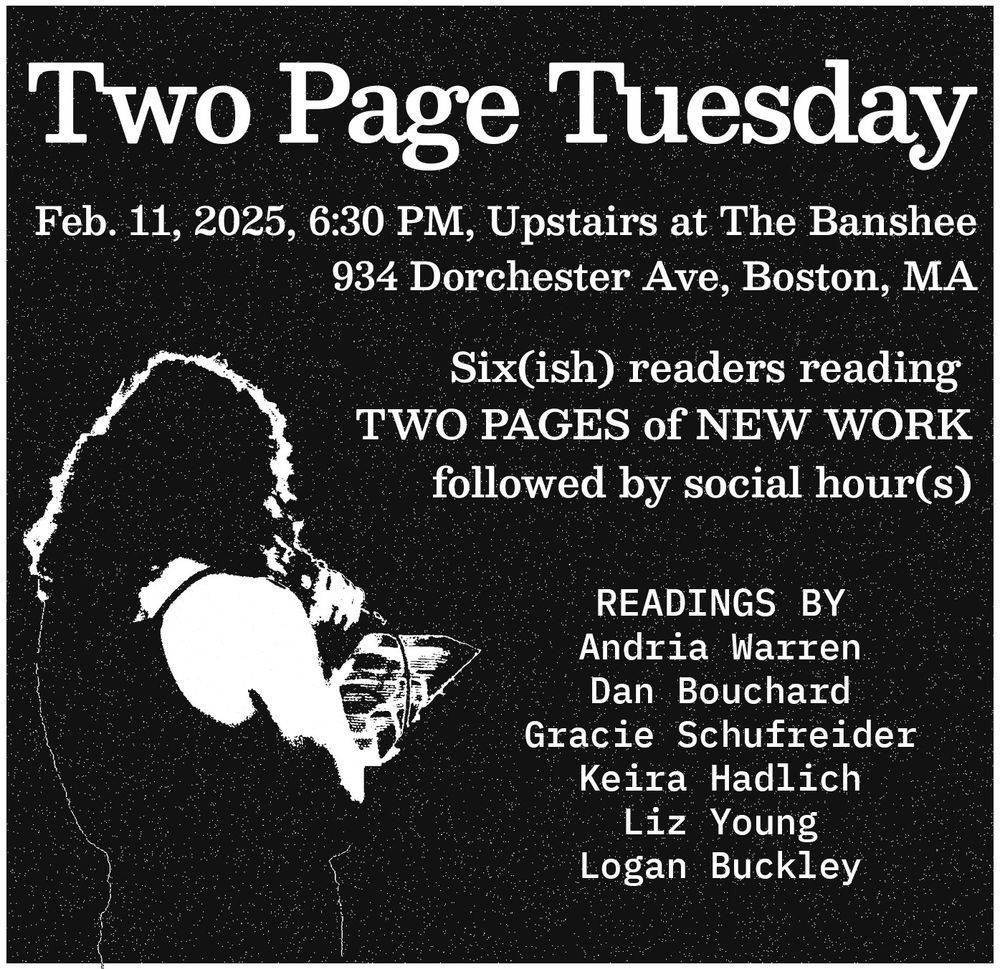 Two Page Tuesday

Feb. 11, 2025, 6:30 PM, Upstairs at The Banshee
934 Dorchester Ave, Boston, MA

Six(ish) readers reading
TWO PAGES of NEW WORK
followed by social hour(s)

READINGS BY
Andria Warren
Dan Bouchard
Gracie Schufreider
Keira Hadlich
Liz Young
Logan Buckley